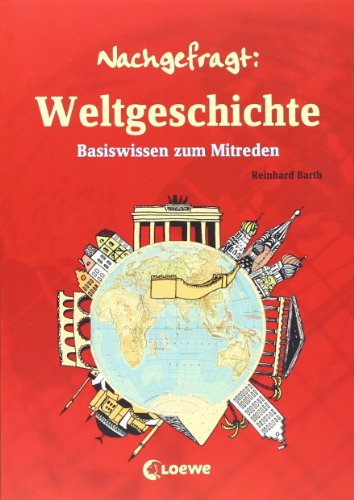 Nachgefragt:
Weltgeschichte
Basiswissen zum Mitreden

Reinhard Barth

Loewe